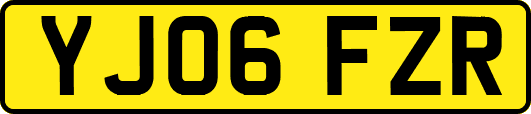 YJ06 FZR